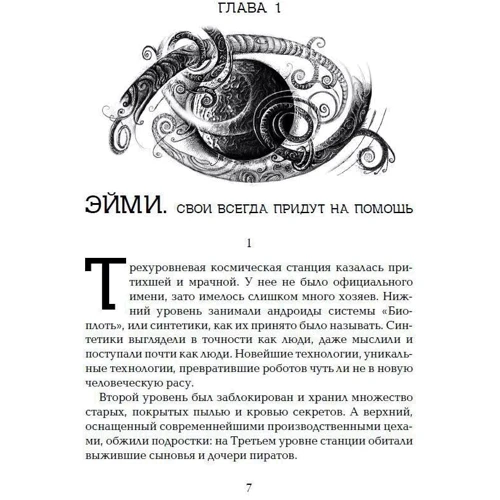 ГЛАВА 1

ЭЙМИ. СВОИ ВСЕГДА ПРИДУТ НА ПОМОЩЬ

1

Трехуровневая космическая станция казалась притихшей и мрачной. У нее не было официального имени, зато имелось слишком много хозяев. Нижний уровень занимали андроиды системы «Биоплоть», или синтетики, как их принято было называть. Синтетики выглядели в точности как люди, даже мыслили и поступали почти как люди. Новейшие технологии, уникальные технологии, превратившие роботов чуть ли не в новую человеческую расу.

Второй уровень был заблокирован и хранил множество старых, покрытых пылью и кровью секретов. А верхний, оснащенный современнейшими производственными цехами, обжили подростки: на Третьем уровне станции обитали выжившие сыновья и дочери пиратов.

7